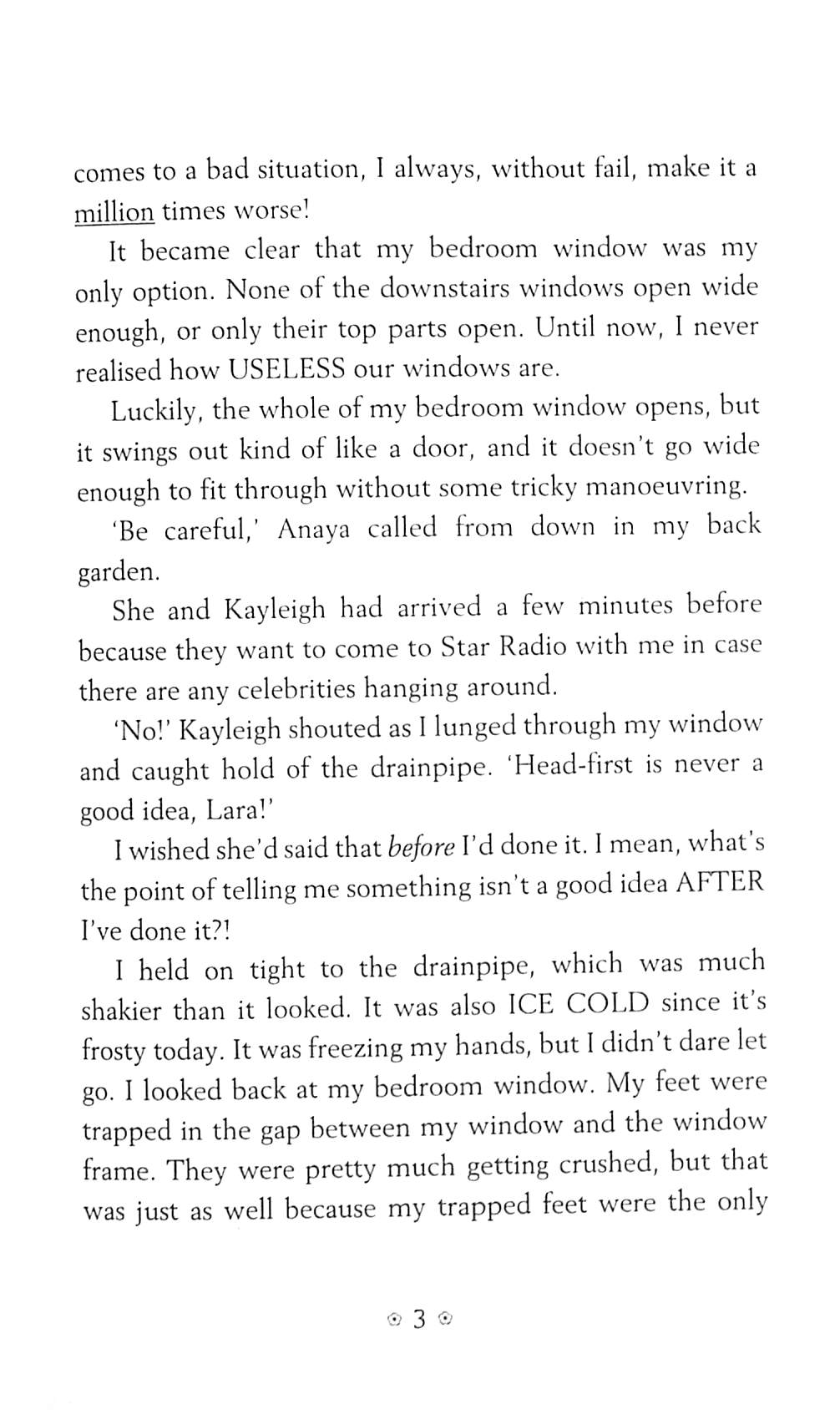 comes to a bad situation, I always, without fail, make it a million times worse!

It became clear that my bedroom window was my only option. None of the downstairs windows open wide enough, or only their top parts open. Until now, I never realised how USELESS our windows are.

Luckily, the whole of my bedroom window opens, but it swings out kind of like a door, and it doesn't go wide enough to fit through without some tricky manoeuvring.

'Be careful,' Anaya called from down in my back garden.

She and Kayleigh had arrived a few minutes before because they want to come to Star Radio with me in case there are any celebrities hanging around.

'No!' Kayleigh shouted as I lunged through my window and caught hold of the drainpipe. 'Head-first is never a good idea, Lara!'

I wished she'd said that before I'd done it. I mean, what's the point of telling me something isn't a good idea AFTER I've done it?!

I held on tight to the drainpipe, which was much shakier than it looked. It was also ICE COLD since it's frosty today. It was freezing my hands, but I didn't dare let go. I looked back at my bedroom window. My feet were trapped in the gap between my window and the window frame. They were pretty much getting crushed, but that was just as well because my trapped feet were the only

3